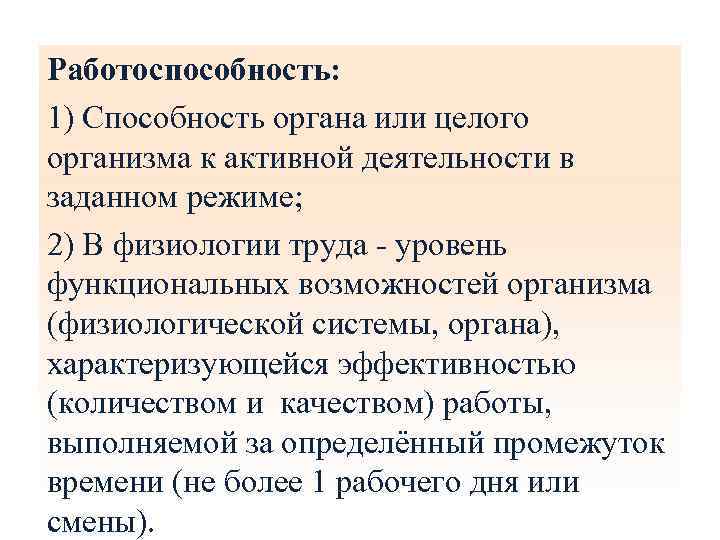 Работоспособность:

1) Способность органа или целого организма к активной деятельности в заданном режиме;

2) В физиологии труда - уровень функциональных возможностей организма (физиологической системы, органа), характеризующейся эффективностью (количеством и качеством) работы, выполняемой за определённый промежуток времени (не более 1 рабочего дня или смены).